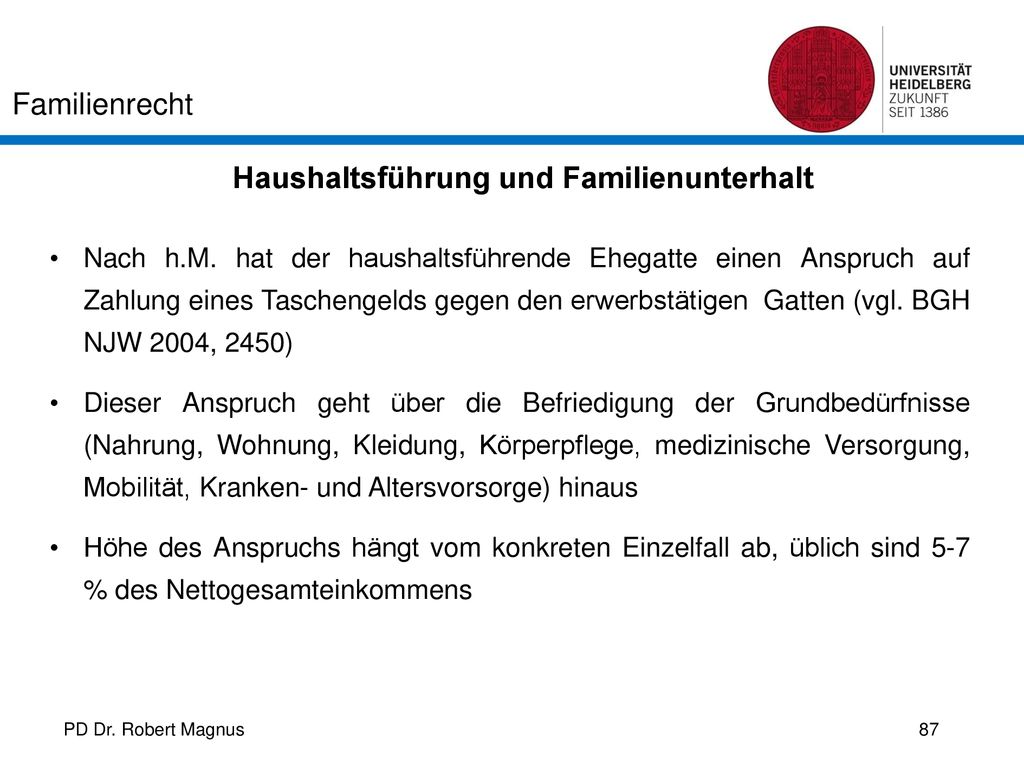 Familienrecht

UNIVERSITÄT
HEIDELBERG
ZUKUNFT
SEIT 1386

Haushaltsführung und Familienunterhalt

• Nach h.M. hat der haushaltsführende Ehegatte einen Anspruch auf Zahlung eines Taschengelds gegen den erwerbstätigen Gatten (vgl. BGH NJW 2004, 2450)

• Dieser Anspruch geht über die Befriedigung der Grundbedürfnisse (Nahrung, Wohnung, Kleidung, Körperpflege, medizinische Versorgung, Mobilität, Kranken- und Altersvorsorge) hinaus

• Höhe des Anspruchs hängt vom konkreten Einzelfall ab, üblich sind 5-7 % des Nettogesamteinkommens

PD Dr. Robert Magnus

87